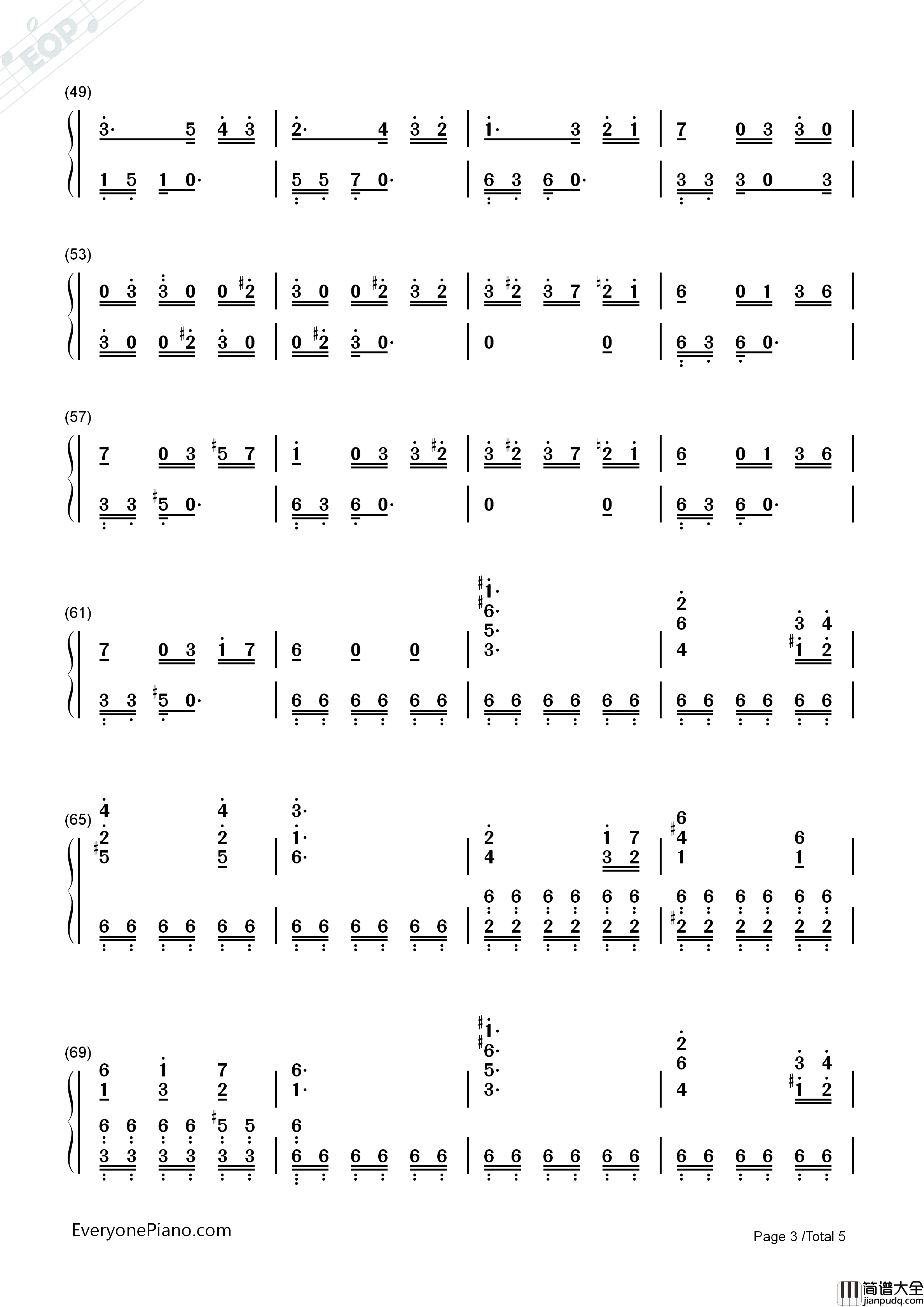 (49)

3· 5 4 3 | 2· 4 3 2 | 1· 3 2 1 | 7 0 3 3 0 |

1 5 1 0· | 5 5 7 0· | 6 3 6 0· | 3 3 3 0 3 |

(53)

0 3 3 0 0 #2 | 3 0 0 #2 3 2 | 3 #2 3 7 ♮2 1 | 6 0 1 3 6 |

3 0 0 #2 3 0 | 0 #2 3 0· | 0 0 | 6 3 6 0· |

(57)

7 0 3 #5 7 | 1 0 3 3 #2 | 3 #2 3 7 ♮2 1 | 6 0 1 3 6 |

3 3 #5 0· | 6 3 6 0· | 0 0 | 6 3 6 0· |

(61)

7 0 3 1 7 | 6 0 0 | #1· #6· 5· 3· | 2 6 4 3 4 #1 2 |

3 3 #5 0· | 6 6 6 6 6 6 | 6 6 6 6 6 6 | 6 6 6 6 6 6 |

(65)

4 2 #5 4 2 5 | 3· 1· 6· | 2 4 1 7 3 2 | 6 #4 1 6 1 |

6 6 6 6 6 6 | 6 6 6 6 6 6 | 6 6 6 6 6 6 2 2 2 2 2 2 | 6 6 6 6 6 6 #2 2 2 2 2 2 |

(69)

6 1 1 3 7 2 | 6· 1· | #1· #6· 5· 3· | 2 6 4 3 4 #1 2 |

6 6 6 6 #5 5 3 3 3 3 3 3 | 6 6 6 6 6 6 6 | 6 6 6 6 6 6 | 6 6 6 6 6 6 |

EveryonePiano.com

Page 3 /Total 5

EOP

简谱大全 jianpudq.com